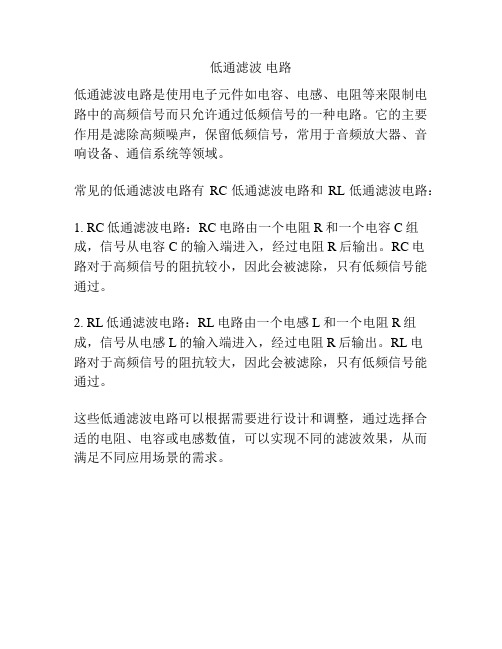 低通滤波 电路

低通滤波电路是使用电子元件如电容、电感、电阻等来限制电路中的高频信号而只允许通过低频信号的一种电路。它的主要作用是滤除高频噪声，保留低频信号，常用于音频放大器、音响设备、通信系统等领域。

常见的低通滤波电路有 RC 低通滤波电路和 RL 低通滤波电路：

1. RC 低通滤波电路：RC 电路由一个电阻 R 和一个电容 C 组成，信号从电容 C 的输入端进入，经过电阻 R 后输出。RC 电路对于高频信号的阻抗较小，因此会被滤除，只有低频信号能通过。

2. RL 低通滤波电路：RL 电路由一个电感 L 和一个电阻 R 组成，信号从电感 L 的输入端进入，经过电阻 R 后输出。RL 电路对于高频信号的阻抗较大，因此会被滤除，只有低频信号能通过。

这些低通滤波电路可以根据需要进行设计和调整，通过选择合适的电阻、电容或电感数值，可以实现不同的滤波效果，从而满足不同应用场景的需求。